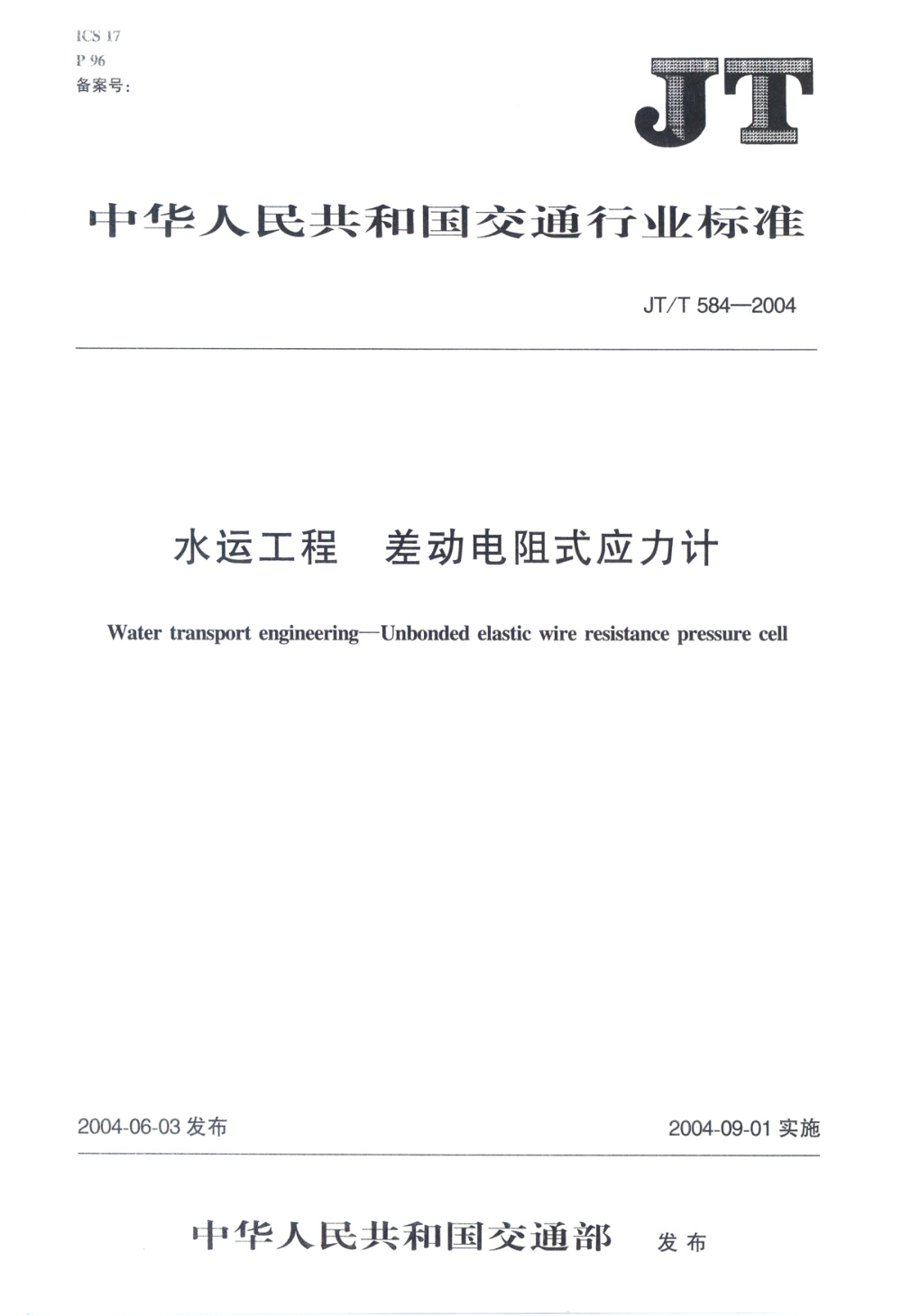 ICS 17
P 96
备案号:

JT

中华人民共和国交通行业标准

JT/T 584—2004

水运工程　差动电阻式应力计

Water transport engineering—Unbonded elastic wire resistance pressure cell

2004-06-03 发布

2004-09-01 实施

中华人民共和国交通部　发布